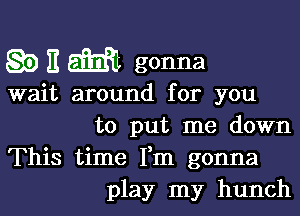 So I ain't gonna
wait around for you
to put me down
This time I'm gonna
play my hunch